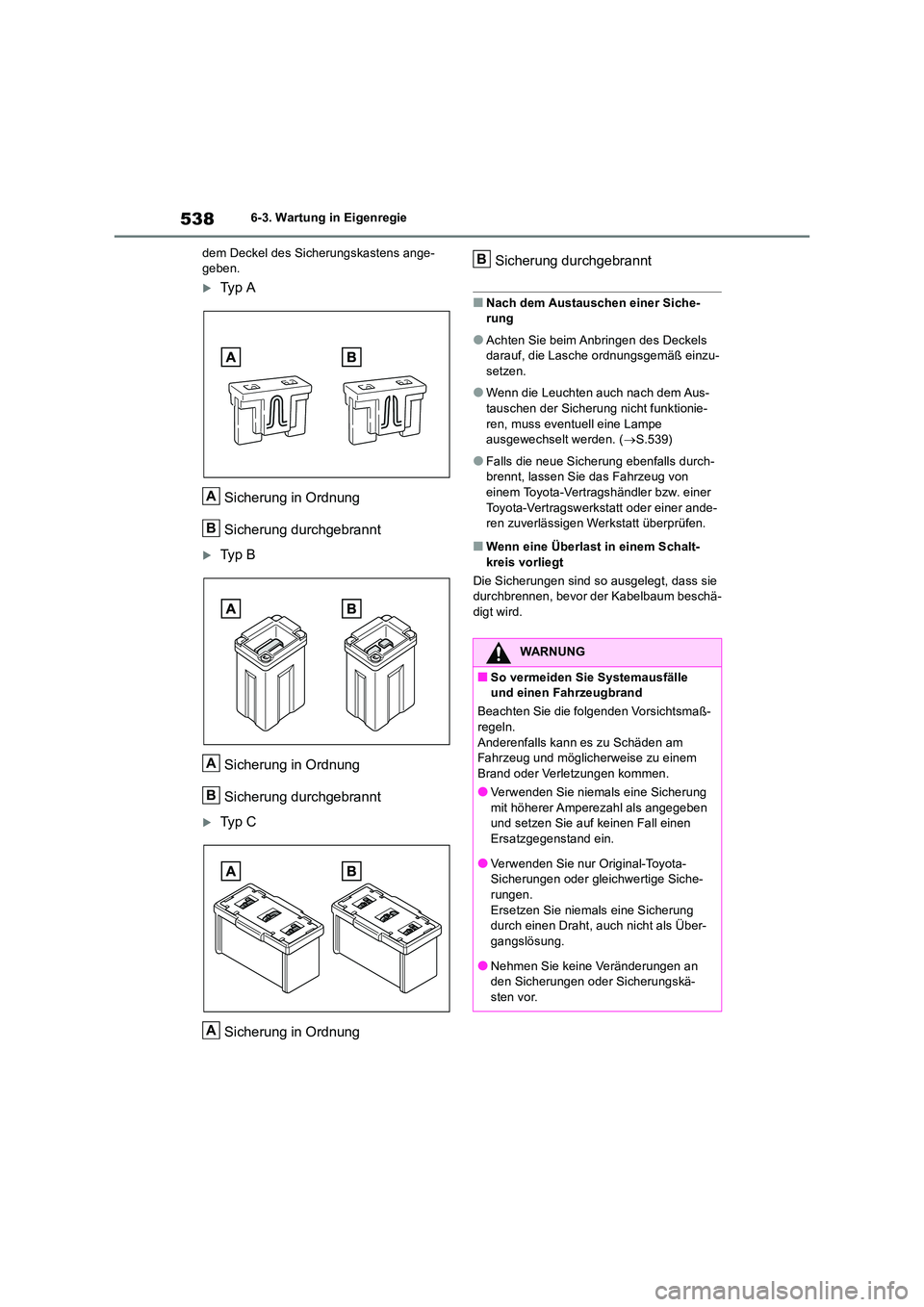 538 6-3. Wartung in Eigenregie

dem Deckel des Sicherungskastens angegeben.

Typ A

A B

A Sicherung in Ordnung

B Sicherung durchgebrannt

Typ B

A B

A Sicherung in Ordnung

B Sicherung durchgebrannt

Typ C

A B

A Sicherung in Ordnung

B Sicherung durchgebrannt

■ Nach dem Austauschen einer Sicherung

● Achten Sie beim Anbringen des Deckels darauf, die Lasche ordnungsgemäß einzusetzen.

● Wenn die Leuchten auch nach dem Austauschen der Sicherung nicht funktionieren, muss eventuell eine Lampe ausgewechselt werden. (→S.539)

● Falls die neue Sicherung ebenfalls durchbrennt, lassen Sie das Fahrzeug von einem Toyota-Vertragshändler bzw. einer Toyota-Vertragswerkstatt oder einer anderen zuverlässigen Werkstatt überprüfen.

■ Wenn eine Überlast in einem Schaltkreis vorliegt

Die Sicherungen sind so ausgelegt, dass sie durchbrennen, bevor der Kabelbaum beschädigt wird.

WARNUNG

■ So vermeiden Sie Systemausfälle und einen Fahrzeugbrand

Beachten Sie die folgenden Vorsichtsmaßregeln.
Anderenfalls kann es zu Schäden am Fahrzeug und möglicherweise zu einem Brand oder Verletzungen kommen.

● Verwenden Sie niemals eine Sicherung mit höherer Amperezahl als angegeben und setzen Sie auf keinen Fall einen Ersatzgegenstand ein.

● Verwenden Sie nur Original-Toyota-Sicherungen oder gleichwertige Sicherungen.
Ersetzen Sie niemals eine Sicherung durch einen Draht, auch nicht als Übergangslösung.

● Nehmen Sie keine Veränderungen an den Sicherungen oder Sicherungskästen vor.

carmanualsonline.info